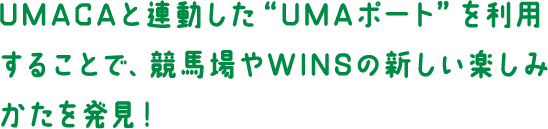 UMACAと連動した“UMAポート”を利用することで、競馬場やWINSの新しい楽しみかたを発見！